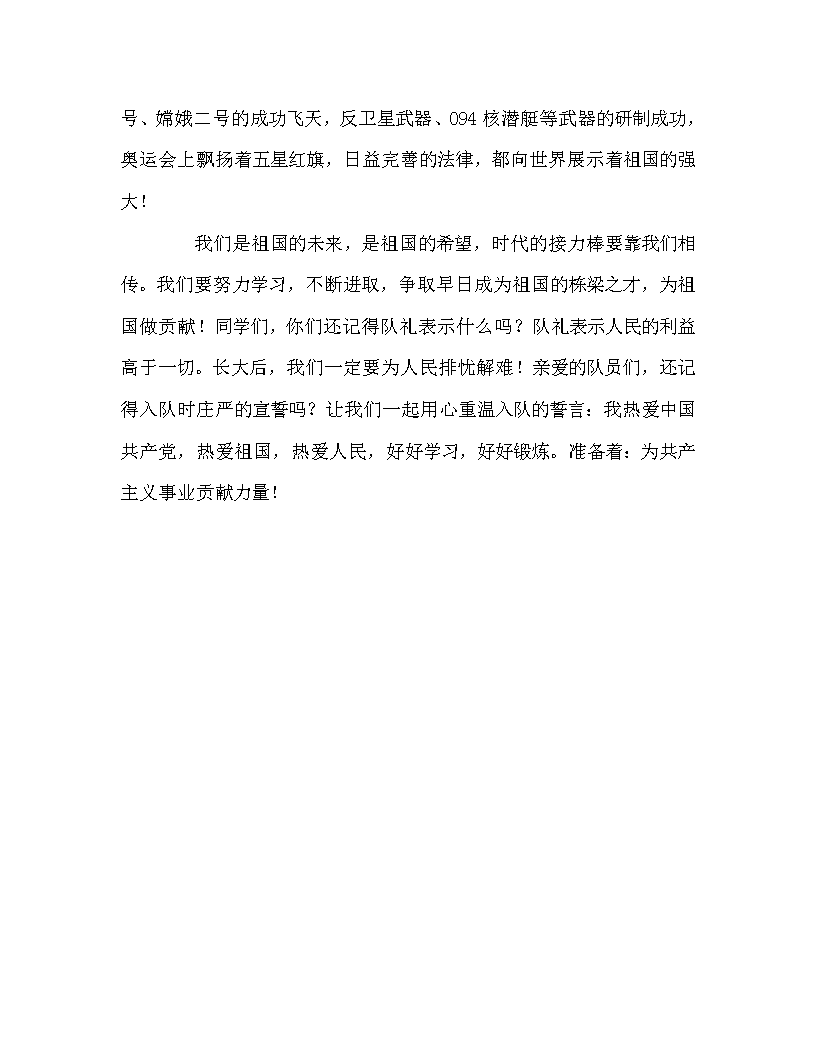 号、嫦娥二号的成功飞天，反卫星武器、094 核潜艇等武器的研制成功，奥运会上飘扬着五星红旗，日益完善的法律，都向世界展示着祖国的强大！

我们是祖国的未来，是祖国的希望，时代的接力棒要靠我们相传。我们要努力学习，不断进取，争取早日成为祖国的栋梁之才，为祖国做贡献！同学们，你们还记得队礼表示什么吗？队礼表示人民的利益高于一切。长大后，我们一定要为人民排忧解难！亲爱的队员们，还记得入队时庄严的宣誓吗？让我们一起用心重温入队的誓言：我热爱中国共产党，热爱祖国，热爱人民，好好学习，好好锻炼。准备着：为共产主义事业贡献力量！